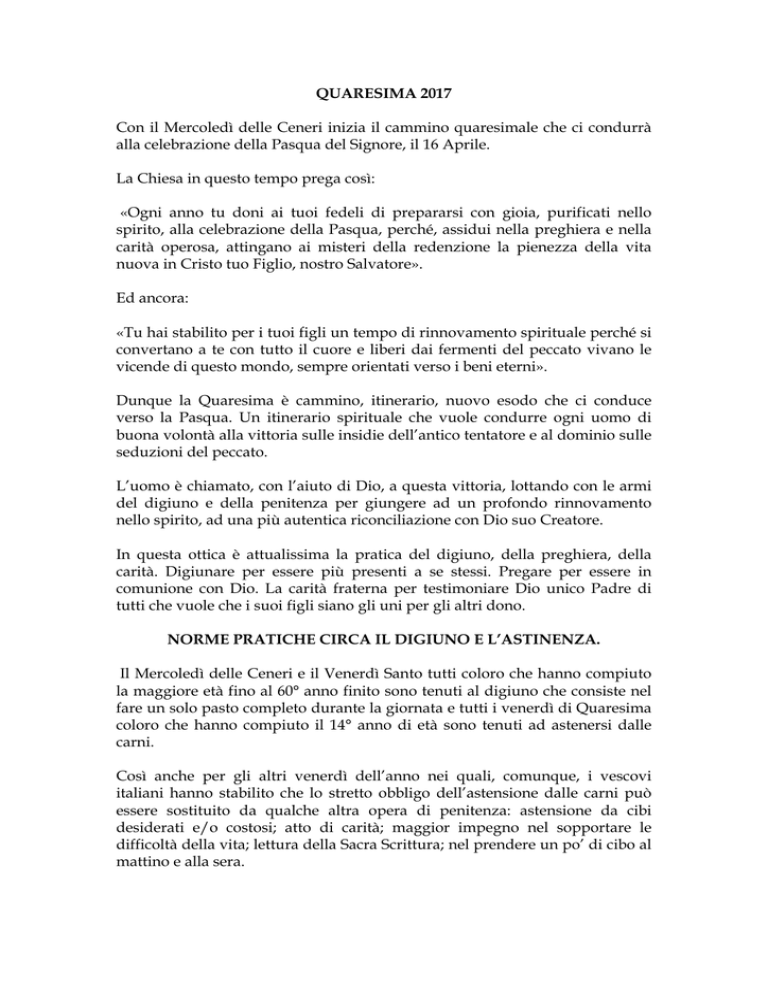 QUARESIMA 2017

Con il Mercoledì delle Ceneri inizia il cammino quaresimale che ci condurrà alla celebrazione della Pasqua del Signore, il 16 Aprile.

La Chiesa in questo tempo prega così:

«Ogni anno tu doni ai tuoi fedeli di prepararsi con gioia, purificati nello spirito, alla celebrazione della Pasqua, perché, assidui nella preghiera e nella carità operosa, attingano ai misteri della redenzione la pienezza della vita nuova in Cristo tuo Figlio, nostro Salvatore».

Ed ancora:

«Tu hai stabilito per i tuoi figli un tempo di rinnovamento spirituale perché si convertano a te con tutto il cuore e liberi dai fermenti del peccato vivano le vicende di questo mondo, sempre orientati verso i beni eterni».

Dunque la Quaresima è cammino, itinerario, nuovo esodo che ci conduce verso la Pasqua. Un itinerario spirituale che vuole condurre ogni uomo di buona volontà alla vittoria sulle insidie dell'antico tentatore e al dominio sulle seduzioni del peccato.

L'uomo è chiamato, con l'aiuto di Dio, a questa vittoria, lottando con le armi del digiuno e della penitenza per giungere ad un profondo rinnovamento nello spirito, ad una più autentica riconciliazione con Dio suo Creatore.

In questa ottica è attualissima la pratica del digiuno, della preghiera, della carità. Digiunare per essere più presenti a se stessi. Pregare per essere in comunione con Dio. La carità fraterna per testimoniare Dio unico Padre di tutti che vuole che i suoi figli siano gli uni per gli altri dono.

NORME PRATICHE CIRCA IL DIGIUNO E L'ASTINENZA.

Il Mercoledì delle Ceneri e il Venerdì Santo tutti coloro che hanno compiuto la maggiore età fino al 60° anno finito sono tenuti al digiuno che consiste nel fare un solo pasto completo durante la giornata e tutti i venerdì di Quaresima coloro che hanno compiuto il 14° anno di età sono tenuti ad astenersi dalle carni.

Così anche per gli altri venerdì dell'anno nei quali, comunque, i vescovi italiani hanno stabilito che lo stretto obbligo dell'astensione dalle carni può essere sostituito da qualche altra opera di penitenza: astensione da cibi desiderati e/o costosi; atto di carità; maggior impegno nel sopportare le difficoltà della vita; lettura della Sacra Scrittura; nel prendere un po' di cibo al mattino e alla sera.